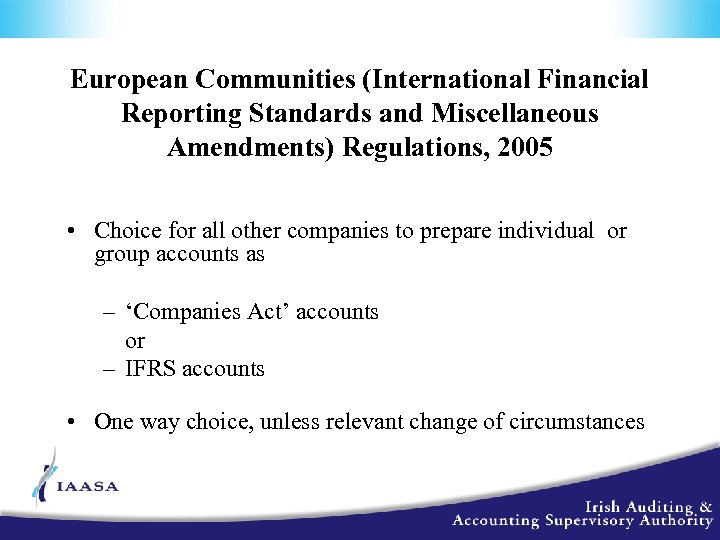 European Communities (International Financial Reporting Standards and Miscellaneous Amendments) Regulations, 2005

• Choice for all other companies to prepare individual or group accounts as

– ‘Companies Act’ accounts
or
– IFRS accounts

• One way choice, unless relevant change of circumstances

IAASA

Irish Auditing & Accounting Supervisory Authority